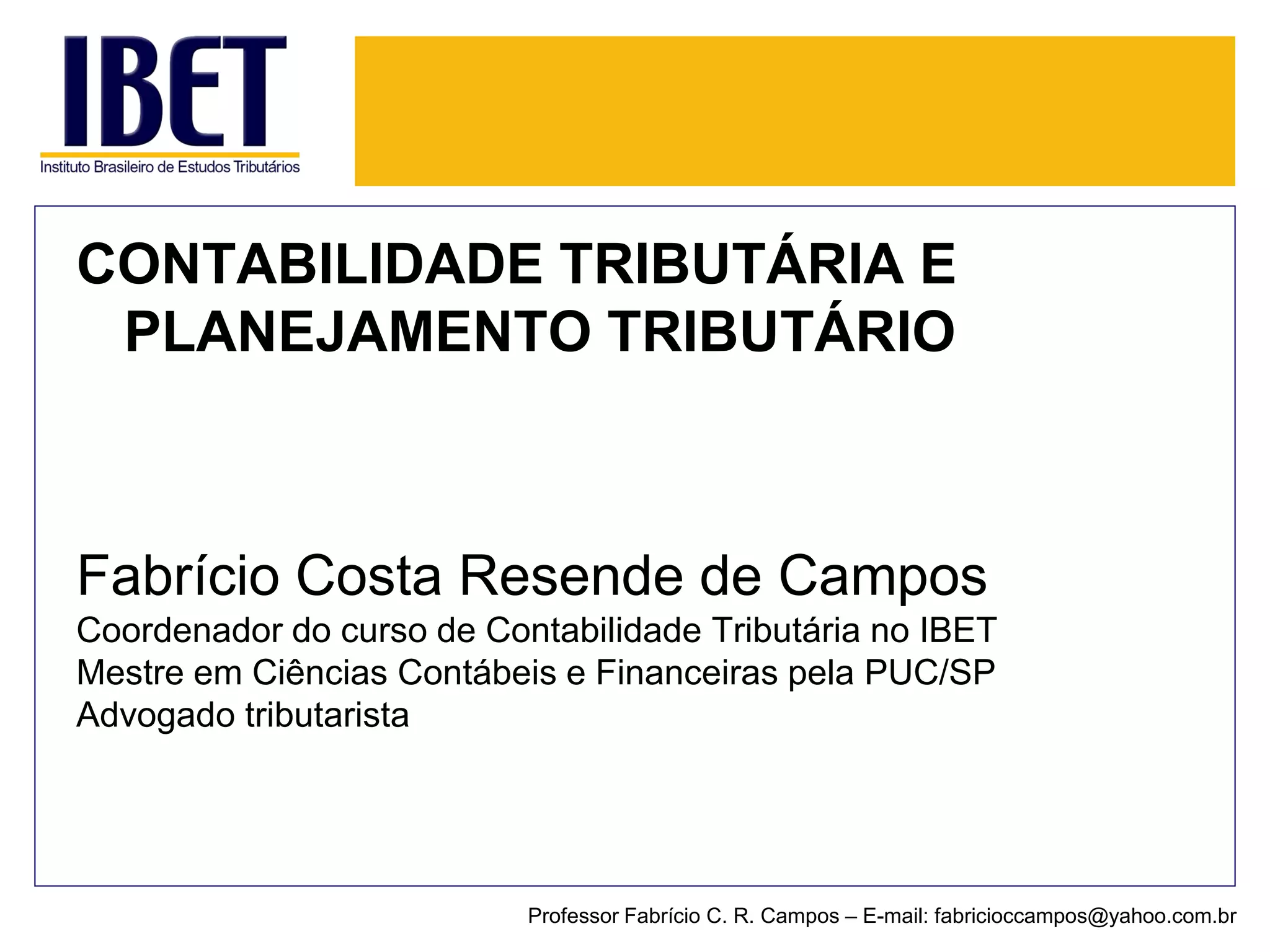 IBET
Instituto Brasileiro de Estudos Tributários

CONTABILIDADE TRIBUTÁRIA E PLANEJAMENTO TRIBUTÁRIO

Fabrício Costa Resende de Campos
Coordenador do curso de Contabilidade Tributária no IBET
Mestre em Ciências Contábeis e Financeiras pela PUC/SP
Advogado tributarista

Professor Fabrício C. R. Campos – E-mail: fabricioccampos@yahoo.com.br